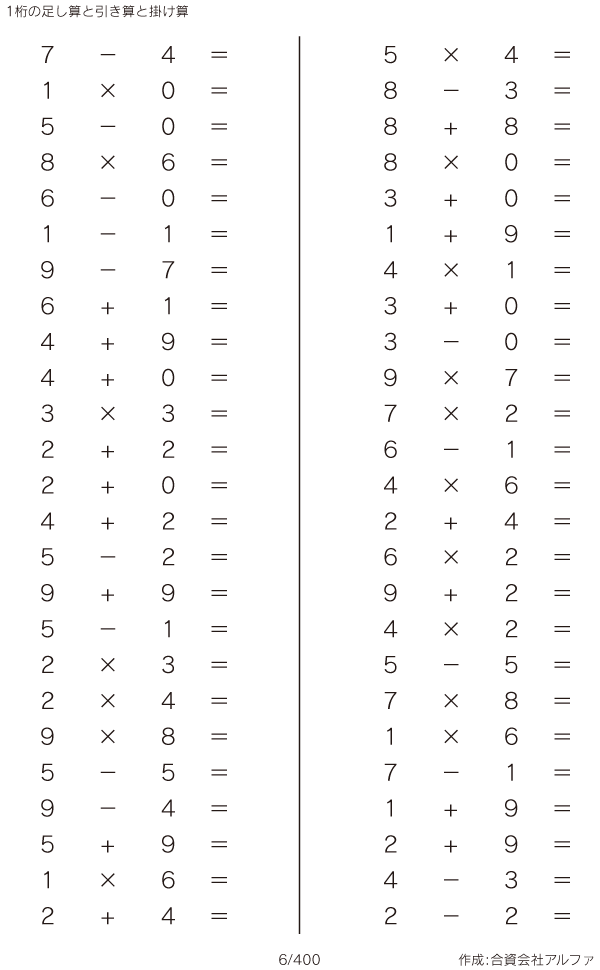 1桁の足し算と引き算と掛け算

$7 - 4 =$
$1 \times 0 =$
$5 - 0 =$
$8 \times 6 =$
$6 - 0 =$
$1 - 1 =$
$9 - 7 =$
$6 + 1 =$
$4 + 9 =$
$4 + 0 =$
$3 \times 3 =$
$2 + 2 =$
$2 + 0 =$
$4 + 2 =$
$5 - 2 =$
$9 + 9 =$
$5 - 1 =$
$2 \times 3 =$
$2 \times 4 =$
$9 \times 8 =$
$5 - 5 =$
$9 - 4 =$
$5 + 9 =$
$1 \times 6 =$
$2 + 4 =$

$5 \times 4 =$
$8 - 3 =$
$8 + 8 =$
$8 \times 0 =$
$3 + 0 =$
$1 + 9 =$
$4 \times 1 =$
$3 + 0 =$
$3 - 0 =$
$9 \times 7 =$
$7 \times 2 =$
$6 - 1 =$
$4 \times 6 =$
$2 + 4 =$
$6 \times 2 =$
$9 + 2 =$
$4 \times 2 =$
$5 - 5 =$
$7 \times 8 =$
$1 \times 6 =$
$7 - 1 =$
$1 + 9 =$
$2 + 9 =$
$4 - 3 =$
$2 - 2 =$

6/400

作成:合資会社アルファ